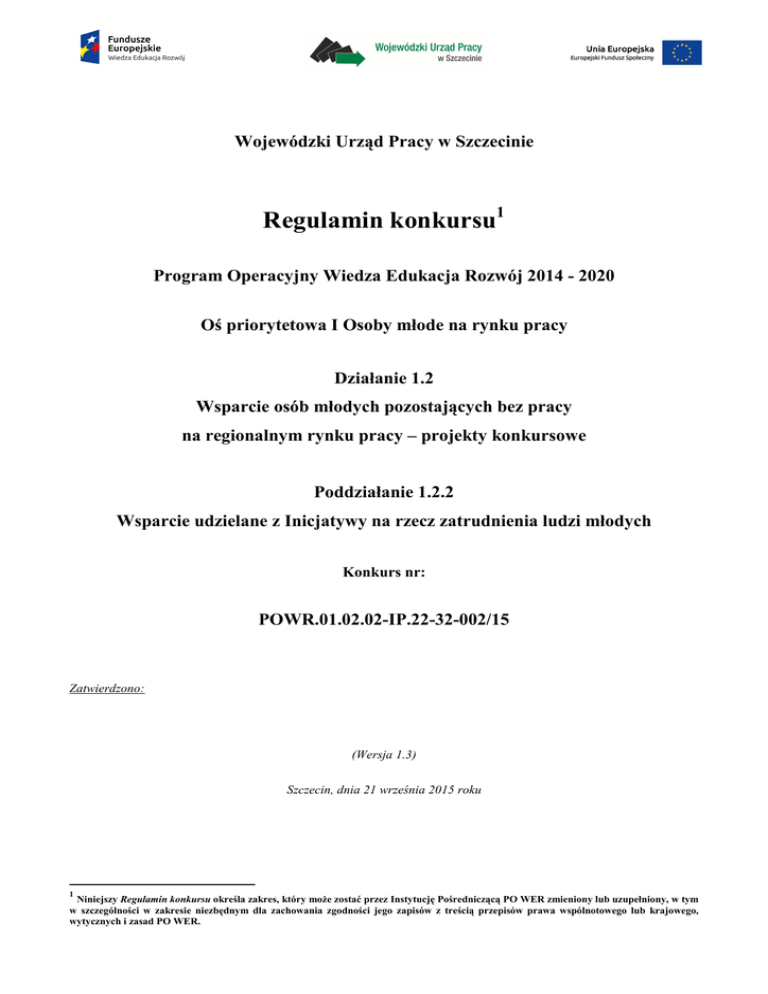 Fundusze Europejskie
Wiedza Edukacja Rozwój

Wojewódzki Urząd Pracy
w Szczecinie

Unia Europejska
Europejski Fundusz Społeczny

Wojewódzki Urząd Pracy w Szczecinie

Regulamin konkursu$^1$

Program Operacyjny Wiedza Edukacja Rozwój 2014 - 2020

Oś priorytetowa I Osoby młode na rynku pracy

Działanie 1.2
Wsparcie osób młodych pozostających bez pracy
na regionalnym rynku pracy – projekty konkursowe

Poddziałanie 1.2.2
Wsparcie udzielane z Inicjatywy na rzecz zatrudnienia ludzi młodych

Konkurs nr:

POWR.01.02.02-IP.22-32-002/15

Zatwierdzono:

(Wersja 1.3)

Szczecin, dnia 21 września 2015 roku

$^1$ Niniejszy Regulamin konkursu określa zakres, który może zostać przez Instytucję Pośredniczącą PO WER zmieniony lub uzupełniony, w tym w szczególności w zakresie niezbędnym dla zachowania zgodności jego zapisów z treścią przepisów prawa wspólnotowego lub krajowego, wytycznych i zasad PO WER.